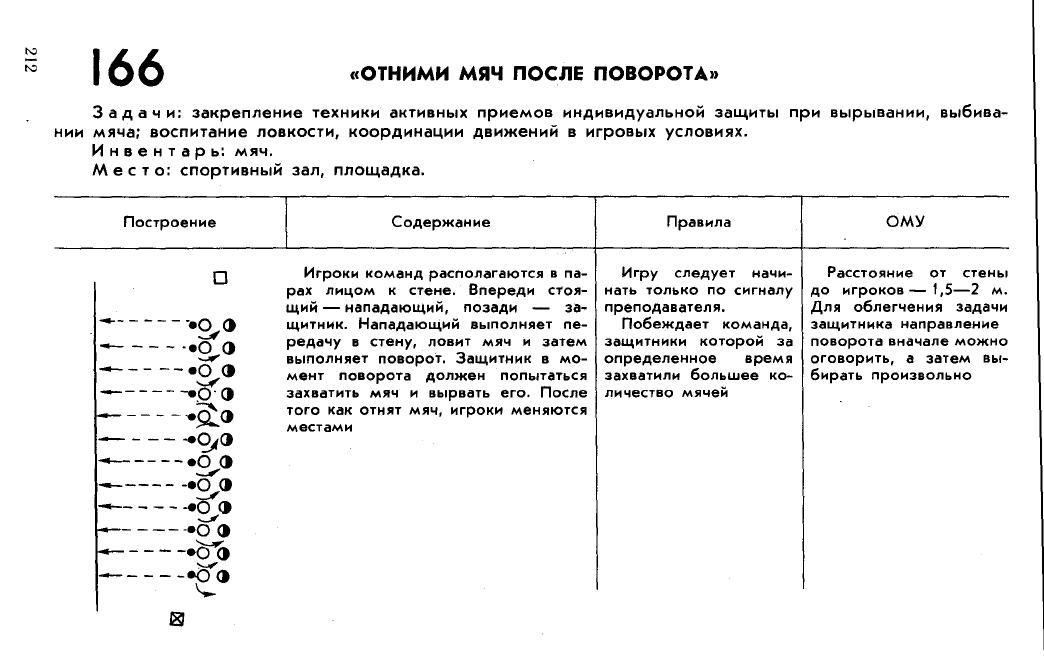 212

166 «ОТНИМИ МЯЧ ПОСЛЕ ПОВОРОТА»

Задачи: закрепление техники активных приемов индивидуальной защиты при вырывании, выбивании мяча; воспитание ловкости, координации движений в игровых условиях.
Инвентарь: мяч.
Место: спортивный зал, площадка.

| Построение | Содержание | Правила | ОМУ |
|---|---|---|---|
| | Игроки команд располагаются в парах лицом к стене. Впереди стоящий — нападающий, позади — защитник. Нападающий выполняет передачу в стену, ловит мяч и затем выполняет поворот. Защитник в момент поворота должен попытаться захватить мяч и вырвать его. После того как отнят мяч, игроки меняются местами | Игру следует начинать только по сигналу преподавателя. Побеждает команда, защитники которой за определенное время захватили большее количество мячей | Расстояние от стены до игроков — 1,5—2 м. Для облегчения задачи защитника направление поворота вначале можно оговорить, а затем выбирать произвольно |